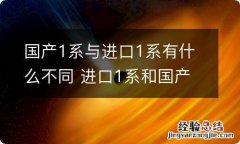 国产1系与进口1系有什么不同 进口1系和国产

经验总结
jingyanzongjie.com